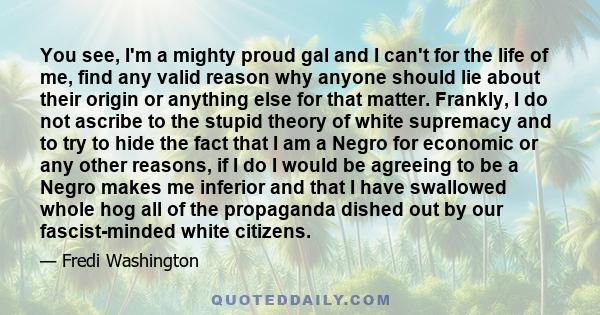 You see, I'm a mighty proud gal and I can't for the life of me, find any valid reason why anyone should lie about their origin or anything else for that matter. Frankly, I do not ascribe to the stupid theory of white supremacy and to try to hide the fact that I am a Negro for economic or any other reasons, if I do I would be agreeing to be a Negro makes me inferior and that I have swallowed whole hog all of the propaganda dished out by our fascist-minded white citizens.

— Fredi Washington

QUOTEDDAILY.COM